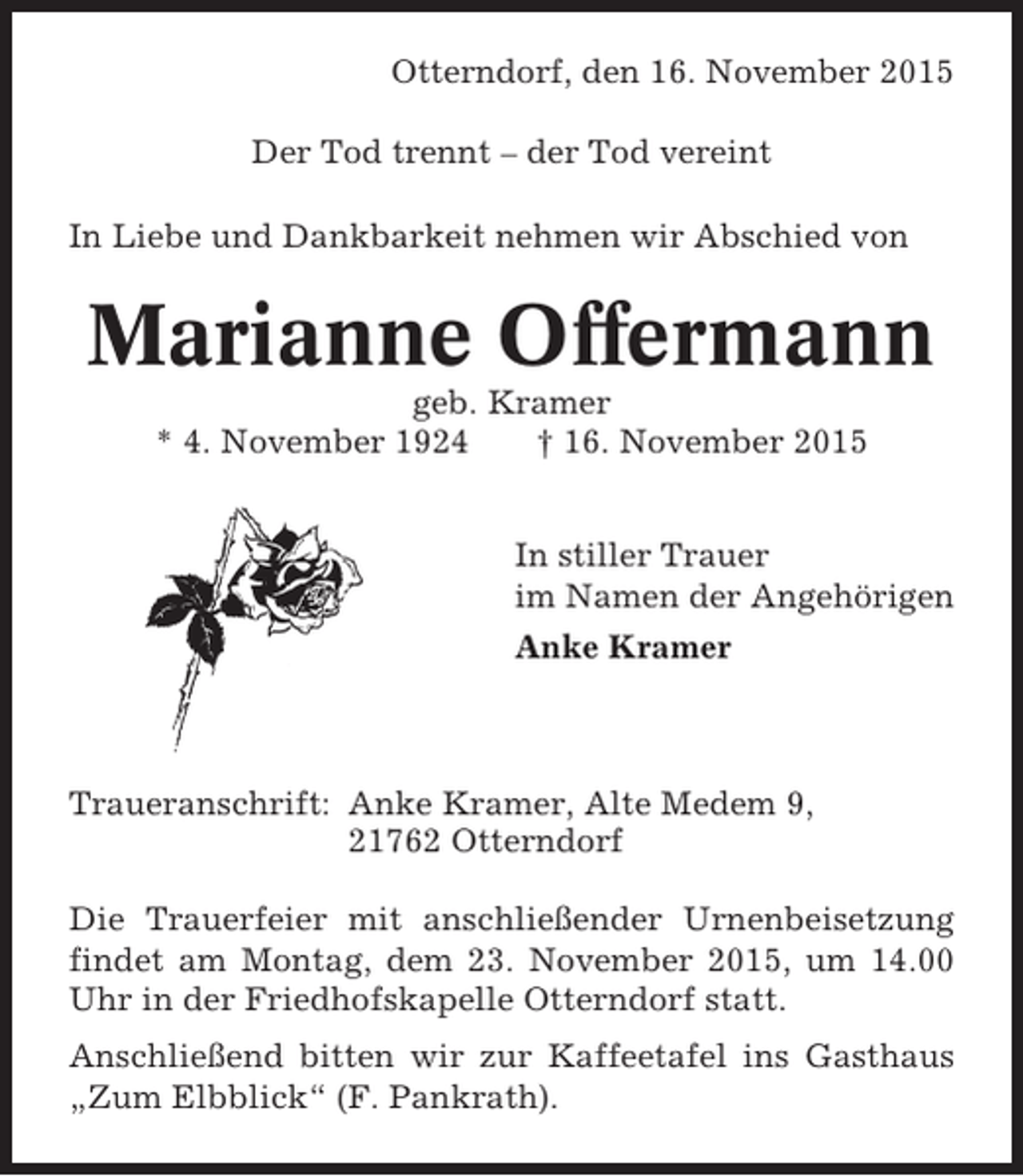 Otterndorf, den 16. November 2015

Der Tod trennt – der Tod vereint

In Liebe und Dankbarkeit nehmen wir Abschied von

Marianne Offermann

geb. Kramer

* 4. November 1924 † 16. November 2015

In stiller Trauer
im Namen der Angehörigen
Anke Kramer

Traueranschrift: Anke Kramer, Alte Medem 9,
21762 Otterndorf

Die Trauerfeier mit anschließender Urnenbeisetzung findet am Montag, dem 23. November 2015, um 14.00 Uhr in der Friedhofskapelle Otterndorf statt.

Anschließend bitten wir zur Kaffeetafel ins Gasthaus „Zum Elbblick“ (F. Pankrath).